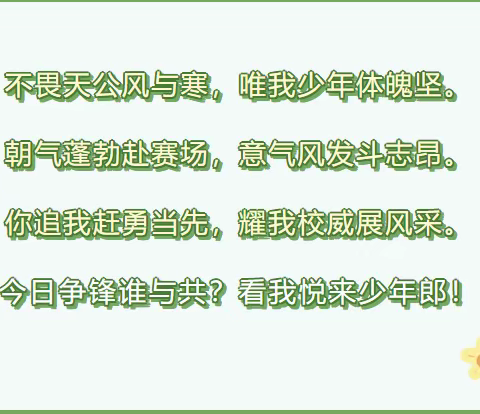 不畏天公风与寒，唯我少年体魄坚。

朝气蓬勃赴赛场，意气风发斗志昂。

你追我赶勇当先，耀我校威展风采。

今日争锋谁与共？看我悦来少年郎！